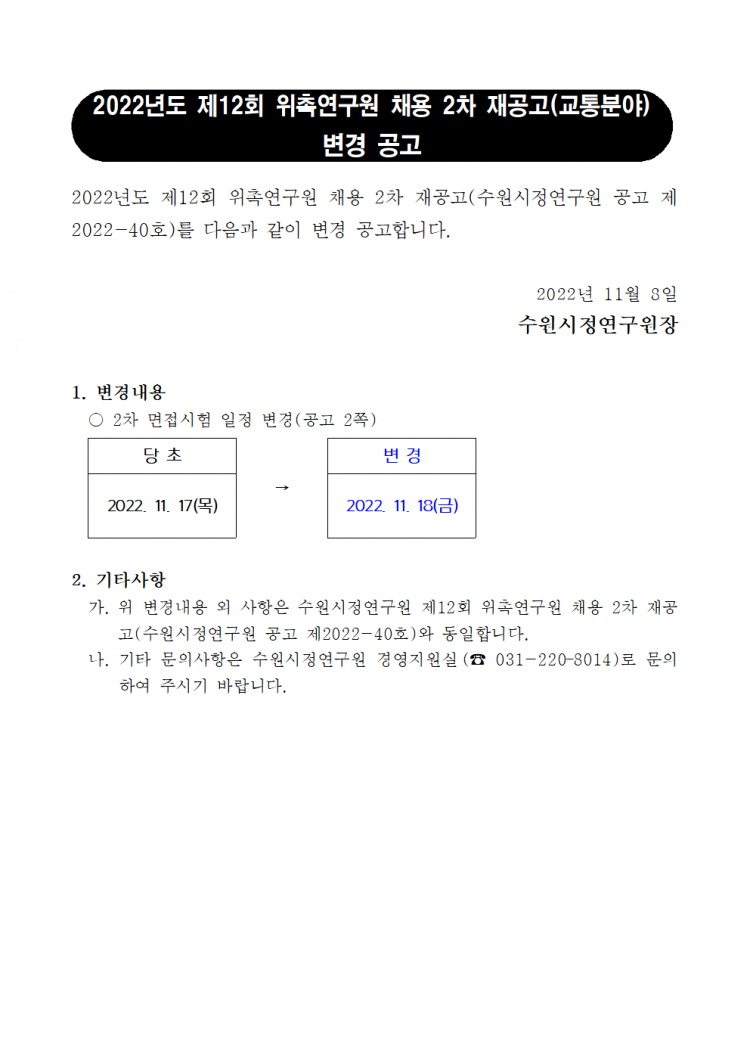 2022년도 제12회 위촉연구원 채용 2차 재공고(교통분야)
변경 공고

2022년도 제12회 위촉연구원 채용 2차 재공고(수원시정연구원 공고 제2022-40호)를 다음과 같이 변경 공고합니다.

2022년 11월 8일
수원시정연구원장

1. 변경내용
○ 2차 면접시험 일정 변경(공고 2쪽)

| 당 초 | | 변 경 |
|---|---|---|
| 2022. 11. 17(목) | → | 2022. 11. 18(금) |

2. 기타사항
가. 위 변경내용 외 사항은 수원시정연구원 제12회 위촉연구원 채용 2차 재공고(수원시정연구원 공고 제2022-40호)와 동일합니다.
나. 기타 문의사항은 수원시정연구원 경영지원실(☎ 031-220-8014)로 문의하여 주시기 바랍니다.